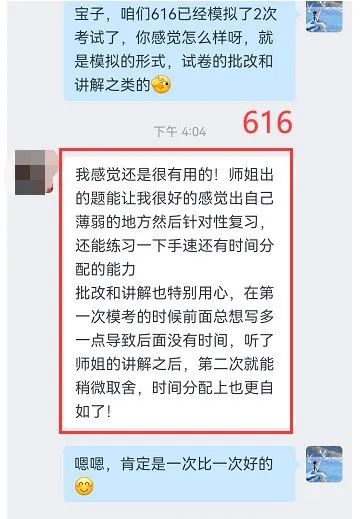 宝子，咱们616已经模拟了2次考试了，你感觉怎么样呀，就是模拟的形式，试卷的批改和讲解之类的

下午 4:04

616

我感觉还是很有用的！师姐出的题能让我很好的感觉出自己薄弱的地方然后针对性复习，还能练习一下手速还有时间分配的能力
批改和讲解也特别用心，在第一次模考的时候前面总想写多一点导致后面没有时间，听了师姐的讲解之后，第二次就能稍微取舍，时间分配上也更自如了！

嗯嗯，肯定是一次比一次好的